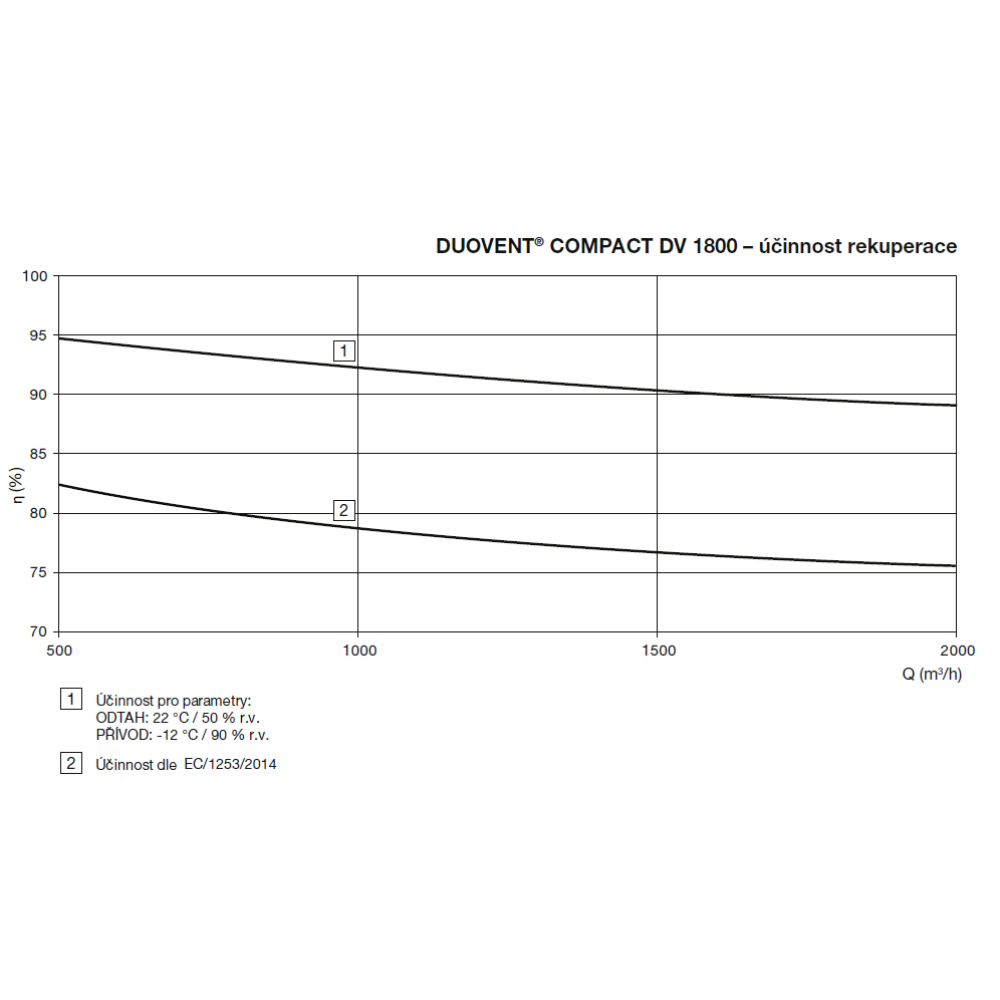 DUOVENT® COMPACT DV 1800 – účinnost rekuperace

100
95
90
85
80
75
70

η (%)

1
2

500
1000
1500
2000

Q (m³/h)

1 Účinnost pro parametry:
ODTAH: 22 °C / 50 % r.v.
PŘÍVOD: -12 °C / 90 % r.v.

2 Účinnost dle EC/1253/2014